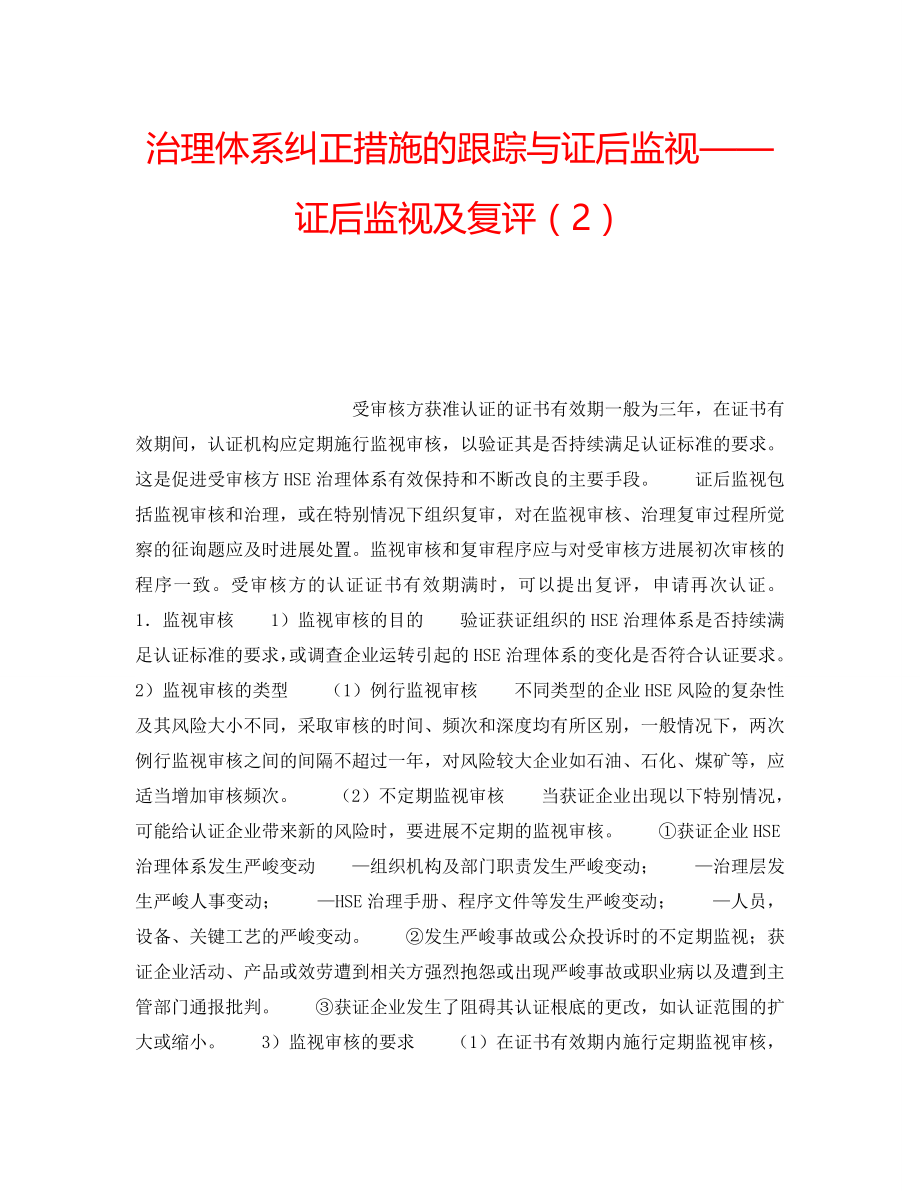 治理体系纠正措施的跟踪与证后监视——证后监视及复评（2）

受审核方获准认证的证书有效期一般为三年，在证书有效期间，认证机构应定期施行监视审核，以验证其是否持续满足认证标准的要求。这是促进受审核方HSE治理体系有效保持和不断改良的主要手段。 证后监视包括监视审核和治理，或在特别情况下组织复审，对在监视审核、治理复审过程所觉察的征询题应及时进展处置。监视审核和复审程序应与对受审核方进展初次审核的程序一致。受审核方的认证证书有效期满时，可以提出复评，申请再次认证。 1．监视审核 1）监视审核的目的 验证获证组织的HSE治理体系是否持续满足认证标准的要求，或调查企业运转引起的HSE治理体系的变化是否符合认证要求。 2）监视审核的类型 （1）例行监视审核 不同类型的企业HSE风险的复杂性及其风险大小不同，采取审核的时间、频次和深度均有所区别，一般情况下，两次例行监视审核之间的间隔不超过一年，对风险较大企业如石油、石化、煤矿等，应适当增加审核频次。 （2）不定期监视审核 当获证企业出现以下特别情况，可能给认证企业带来新的风险时，要进展不定期的监视审核。 ①获证企业HSE治理体系发生严峻变动 —组织机构及部门职责发生严峻变动； —治理层发生严峻人事变动； —HSE治理手册、程序文件等发生严峻变动； —人员，设备、关键工艺的严峻变动。 ②发生严峻事故或公众投诉时的不定期监视；获证企业活动、产品或效劳遭到相关方强烈抱怨或出现严峻事故或职业病以及遭到主管部门通报批判。 ③获证企业发生了阻碍其认证根底的更改，如认证范围的扩大或缩小。 3）监视审核的要求 （1）在证书有效期内施行定期监视审核，